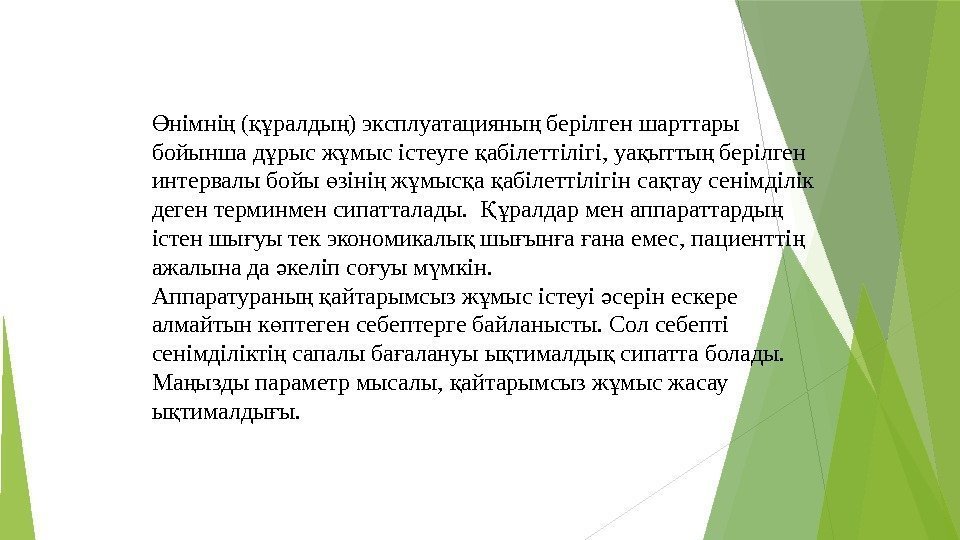 Өнімнің (құралдың) эксплуатацияның берілген шарттары бойынша дұрыс жұмыс істеуге қабілеттілігі, уақыттың берілген интервалы бойы өзінің жұмысқа қабілеттілігін сақтау сенімділік деген терминмен сипатталады. Құралдар мен аппараттардың істен шығуы тек экономикалық шығынға ғана емес, пациенттің ажалына да әкеліп соғуы мүмкін.
Аппаратураның қайтарымсыз жұмыс істеуі әсерін ескере алмайтын көптеген себептерге байланысты. Сол себепті сенімділіктің сапалы бағалануы ықтималдық сипатта болады. Маңызды параметр мысалы, қайтарымсыз жұмыс жасау ықтималдығы.